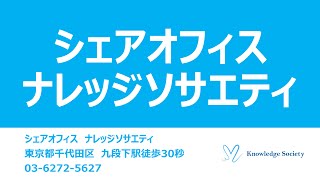 シェアオフィス
ナレッジソサエティ

シェアオフィス　ナレッジソサエティ
東京都千代田区　九段下駅徒歩30秒
03-6272-5627

Knowledge Society